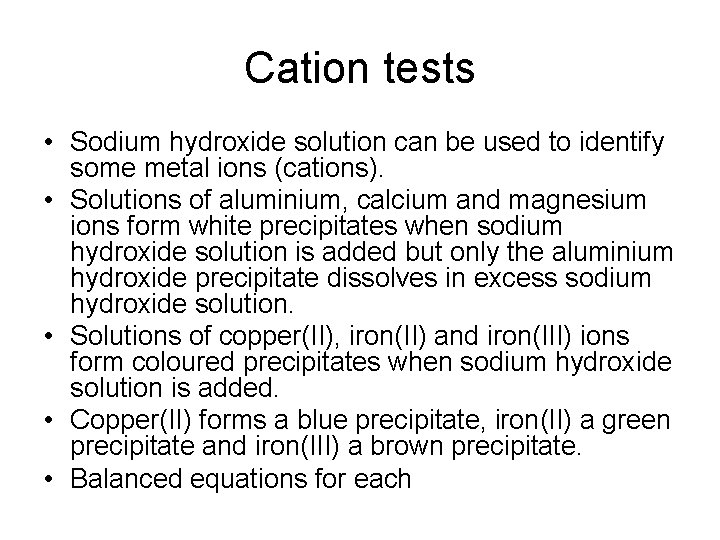 Cation tests

• Sodium hydroxide solution can be used to identify some metal ions (cations).
• Solutions of aluminium, calcium and magnesium ions form white precipitates when sodium hydroxide solution is added but only the aluminium hydroxide precipitate dissolves in excess sodium hydroxide solution.
• Solutions of copper(II), iron(II) and iron(III) ions form coloured precipitates when sodium hydroxide solution is added.
• Copper(II) forms a blue precipitate, iron(II) a green precipitate and iron(III) a brown precipitate.
• Balanced equations for each